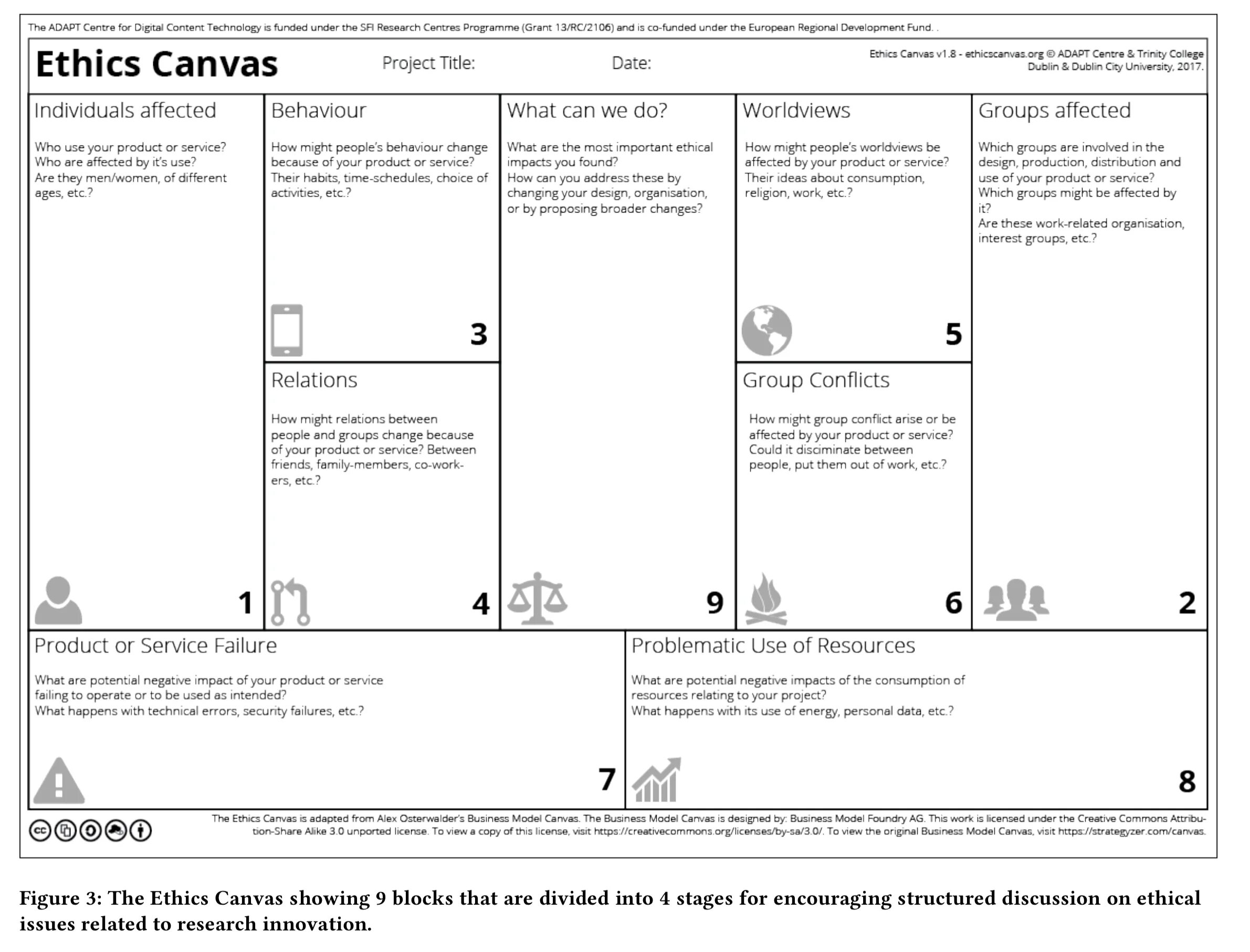 The ADAPT Centre for Digital Content Technology is funded under the SFI Research Centres Programme (Grant 13/RC/2106) and is co-funded under the European Regional Development Fund. .

Ethics Canvas

Project Title:

Date:

Ethics Canvas v1.8 - ethicscanvas.org © ADAPT Centre & Trinity College Dublin & Dublin City University, 2017.

Individuals affected

Who use your product or service? Who are affected by it's use? Are they men/women, of different ages, etc.?

1

Behaviour

How might people's behaviour change because of your product or service? Their habits, time-schedules, choice of activities, etc.?

3

Relations

How might relations between people and groups change because of your product or service? Between friends, family-members, co-workers, etc.?

4

What can we do?

What are the most important ethical impacts you found? How can you address these by changing your design, organisation, or by proposing broader changes?

9

Worldviews

How might people's worldviews be affected by your product or service? Their ideas about consumption, religion, work, etc.?

5

Group Conflicts

How might group conflict arise or be affected by your product or service? Could it disciminate between people, put them out of work, etc.?

6

Groups affected

Which groups are involved in the design, production, distribution and use of your product or service? Which groups might be affected by it? Are these work-related organisation, interest groups, etc.?

2

Product or Service Failure

What are potential negative impact of your product or service failing to operate or to be used as intended? What happens with technical errors, security failures, etc.?

7

Problematic Use of Resources

What are potential negative impacts of the consumption of resources relating to your project? What happens with its use of energy, personal data, etc.?

8

The Ethics Canvas is adapted from Alex Osterwalder's Business Model Canvas. The Business Model Canvas is designed by: Business Model Foundry AG. This work is licensed under the Creative Commons Attribution-Share Alike 3.0 unported license. To view a copy of this license, visit https://creativecommons.org/licenses/by-sa/3.0/. To view the original Business Model Canvas, visit https://strategyzer.com/canvas.

Figure 3: The Ethics Canvas showing 9 blocks that are divided into 4 stages for encouraging structured discussion on ethical issues related to research innovation.